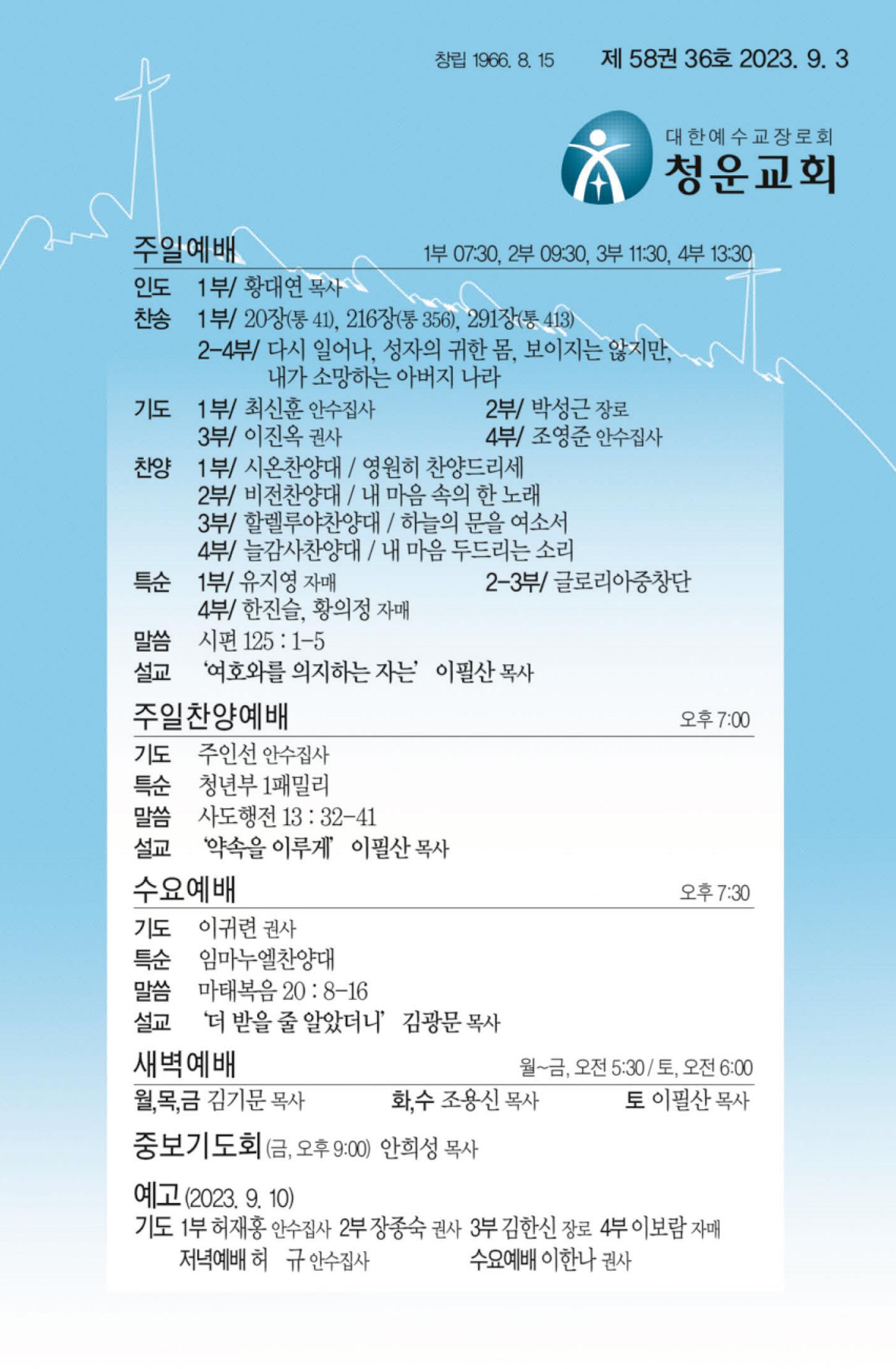 창립 1966. 8. 15 제 58권 36호 2023. 9. 3

대한예수교장로회
청운교회

주일예배 1부 07:30, 2부 09:30, 3부 11:30, 4부 13:30

인도 1부/ 황대연 목사
찬송 1부/ 20장(통 41), 216장(통 356), 291장(통 413)
2-4부/ 다시 일어나, 성자의 귀한 몸, 보이지는 않지만, 내가 소망하는 아버지 나라
기도 1부/ 최신훈 안수집사 2부/ 박성근 장로
3부/ 이진옥 권사 4부/ 조영준 안수집사
찬양 1부/ 시온찬양대 / 영원히 찬양드리세
2부/ 비전찬양대 / 내 마음 속의 한 노래
3부/ 할렐루야찬양대 / 하늘의 문을 여소서
4부/ 늘감사찬양대 / 내 마음 두드리는 소리
특순 1부/ 유지영 자매 2-3부/ 글로리아중창단
4부/ 한진슬, 황의정 자매
말씀 시편 125 : 1-5
설교 '여호와를 의지하는 자는' 이필산 목사

주일찬양예배 오후 7:00

기도 주인선 안수집사
특순 청년부 1패밀리
말씀 사도행전 13 : 32-41
설교 '약속을 이루게' 이필산 목사

수요예배 오후 7:30

기도 이귀련 권사
특순 임마누엘찬양대
말씀 마태복음 20 : 8-16
설교 '더 받을 줄 알았더니' 김광문 목사

새벽예배 월~금, 오전 5:30 / 토, 오전 6:00

월,목,금 김기문 목사 화,수 조용신 목사 토 이필산 목사

중보기도회 (금, 오후 9:00) 안희성 목사

예고 (2023. 9. 10)
기도 1부 허재홍 안수집사 2부 장종숙 권사 3부 김한신 장로 4부 이보람 자매
저녁예배 허 규 안수집사 수요예배 이한나 권사